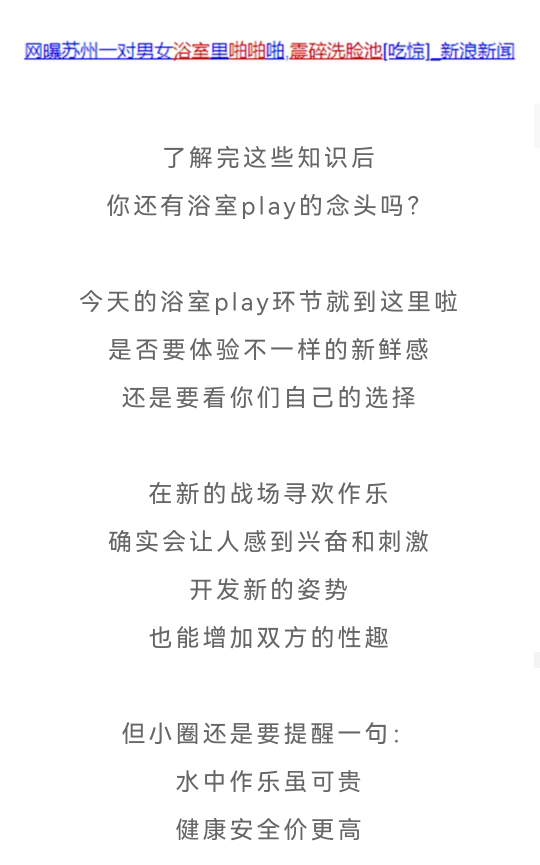 网曝苏州一对男女浴室里啪啪啪,震碎洗脸池[吃惊]_新浪新闻

了解完这些知识后
你还有浴室play的念头吗?

今天的浴室play环节就到这里啦
是否要体验不一样的新鲜感
还是要看你们自己的选择

在新的战场寻欢作乐
确实会让人感到兴奋和刺激
开发新的姿势
也能增加双方的性趣

但小圈还是要提醒一句:
水中作乐虽可贵
健康安全价更高